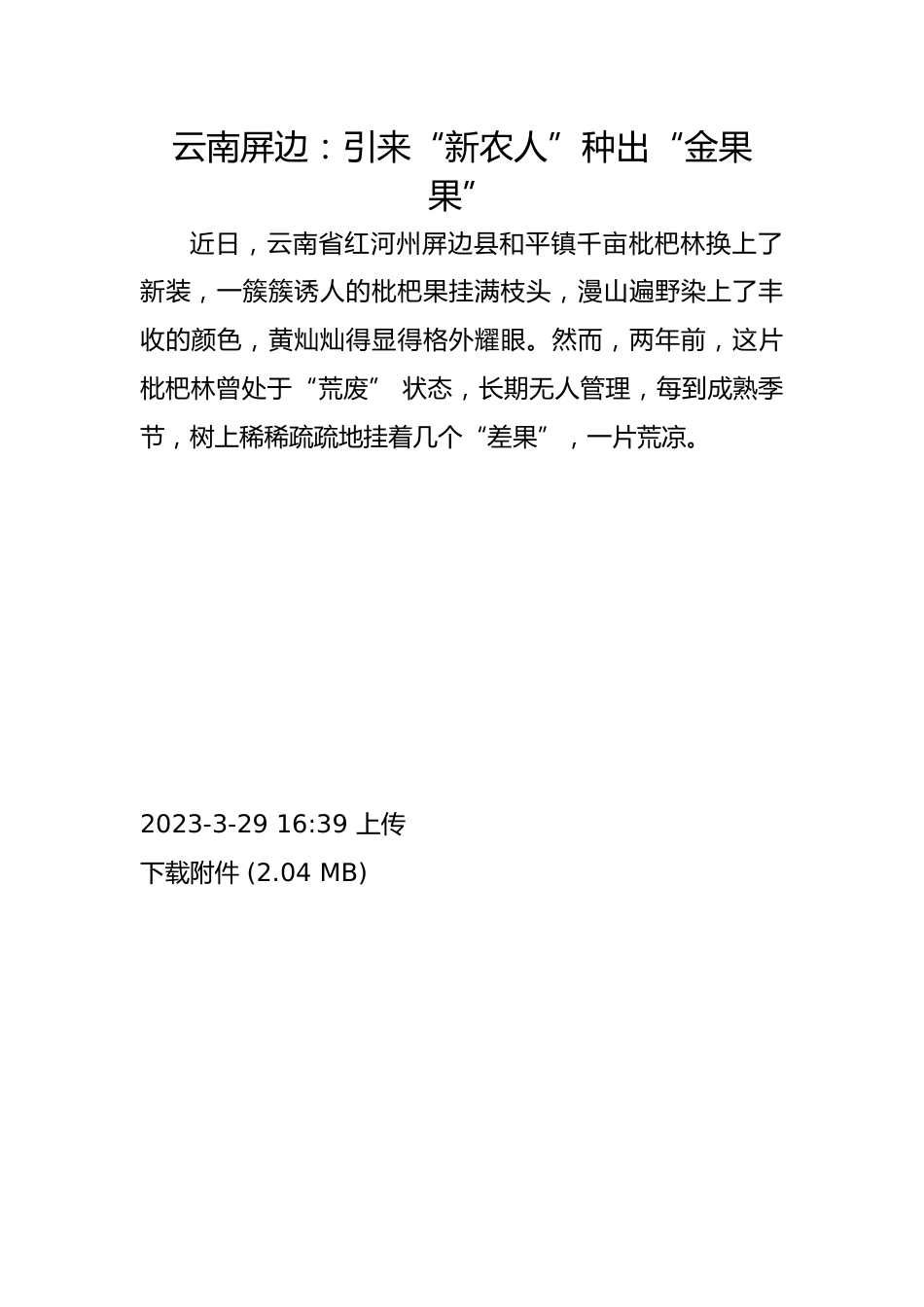 云南屏边：引来“新农人”种出“金果果”

近日，云南省红河州屏边县和平镇千亩枇杷林换上了新装，一簇簇诱人的枇杷果挂满枝头，漫山遍野染上了丰收的颜色，黄灿灿得显得格外耀眼。然而，两年前，这片枇杷林曾处于“荒废” 状态，长期无人管理，每到成熟季节，树上稀稀疏疏地挂着几个“差果” ，一片荒凉。

2023-3-29 16:39 上传
下载附件 (2.04 MB)